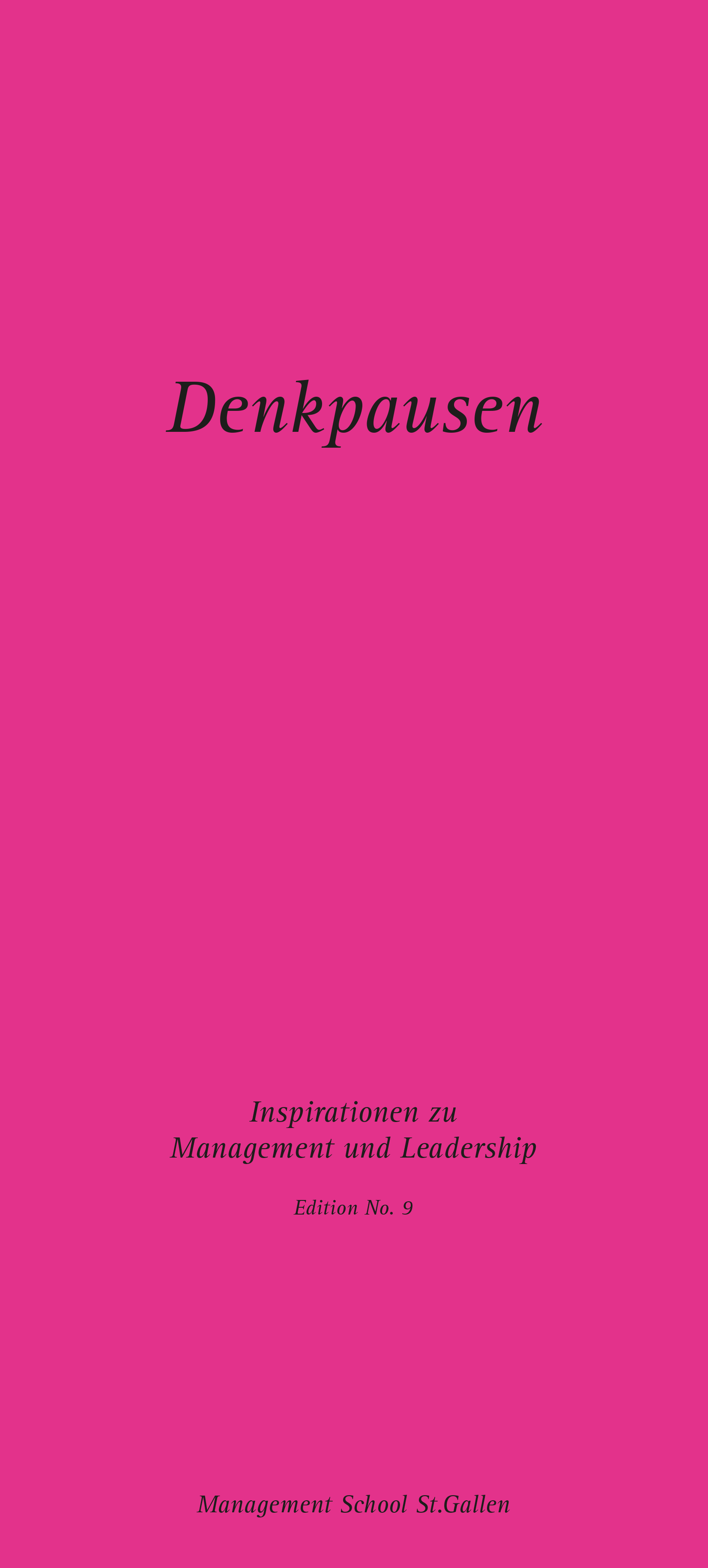 Denkpausen

Inspirationen zu
Management und Leadership

Edition No. 9

Management School St.Gallen